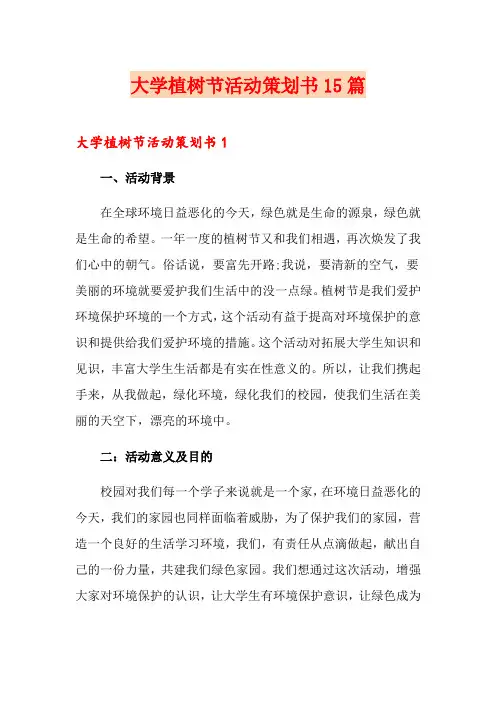 大学植树节活动策划书15篇

大学植树节活动策划书1

一、活动背景

在全球环境日益恶化的今天，绿色就是生命的源泉，绿色就是生命的希望。一年一度的植树节又和我们相遇，再次焕发了我们心中的朝气。俗话说，要富先开路;我说，要清新的空气，要美丽的环境就要爱护我们生活中的没一点绿。植树节是我们爱护环境保护环境的一个方式，这个活动有益于提高对环境保护的意识和提供给我们爱护环境的措施。这个活动对拓展大学生知识和见识，丰富大学生生活都是有实在性意义的。所以，让我们携起手来，从我做起，绿化环境，绿化我们的校园，使我们生活在美丽的天空下，漂亮的环境中。

二：活动意义及目的

校园对我们每一个学子来说就是一个家，在环境日益恶化的今天，我们的家园也同样面临着威胁，为了保护我们的家园，营造一个良好的生活学习环境，我们，有责任从点滴做起，献出自己的一份力量，共建我们绿色家园。我们想通过这次活动，增强大家对环境保护的认识，让大学生有环境保护意识，让绿色成为